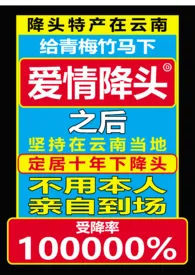 降头特产在云南

给青梅竹马下

爱情降头®

之后

坚持在云南当地

定居十年下降头

不用本人
亲自到场

受降率

100000%